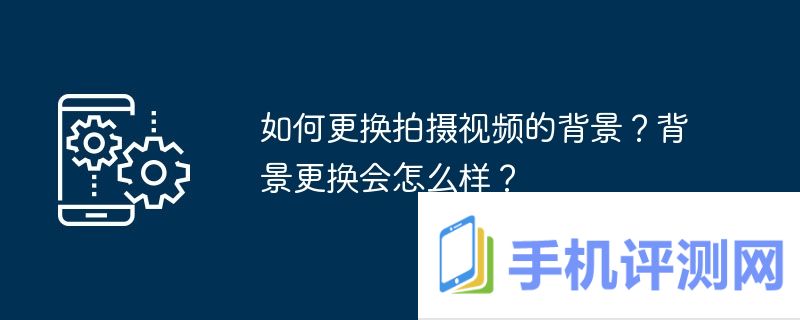 如何更换拍摄视频的背景？背景更换会怎么样？

手机评测网